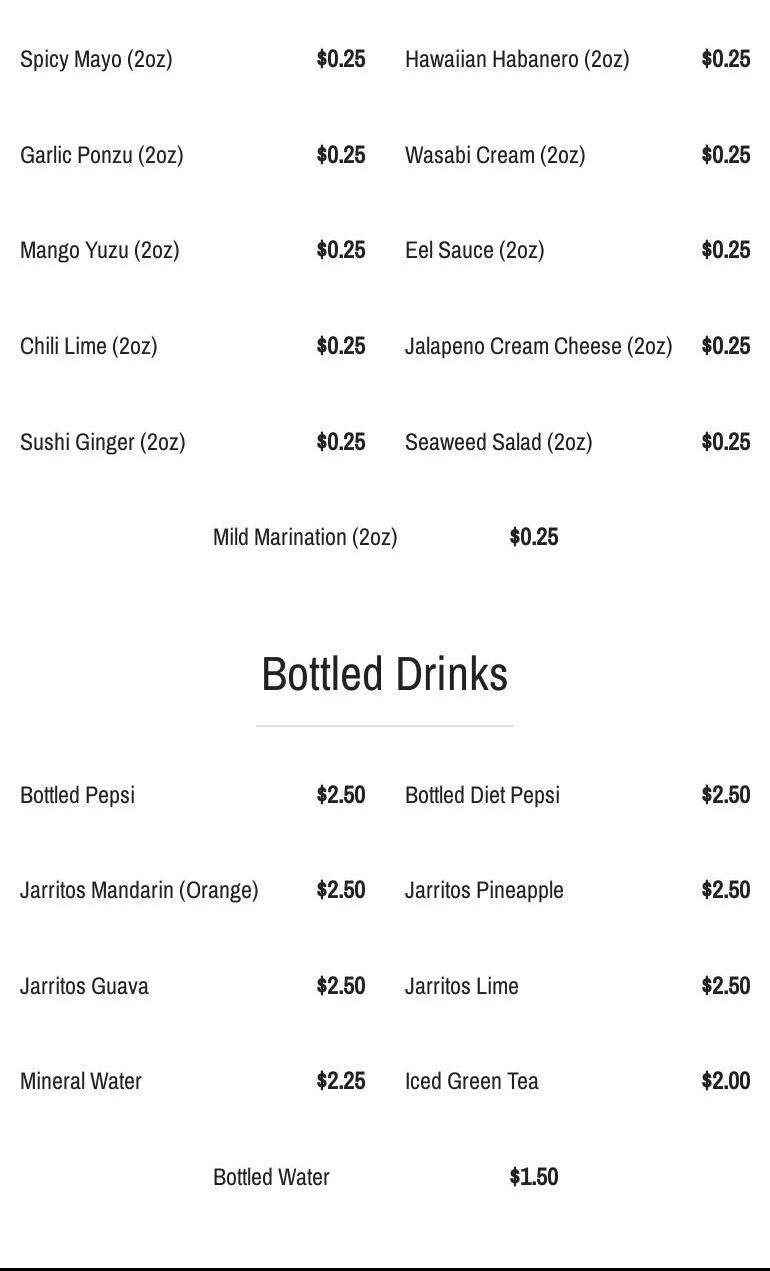 Spicy Mayo (2oz) $0.25

Garlic Ponzu (2oz) $0.25

Mango Yuzu (2oz) $0.25

Chili Lime (2oz) $0.25

Sushi Ginger (2oz) $0.25

Hawaiian Habanero (2oz) $0.25

Wasabi Cream (2oz) $0.25

Eel Sauce (2oz) $0.25

Jalapeno Cream Cheese (2oz) $0.25

Seaweed Salad (2oz) $0.25

Mild Marination (2oz) $0.25

Bottled Drinks

Bottled Pepsi $2.50

Jarritos Mandarin (Orange) $2.50

Jarritos Guava $2.50

Mineral Water $2.25

Bottled Diet Pepsi $2.50

Jarritos Pineapple $2.50

Jarritos Lime $2.50

Iced Green Tea $2.00

Bottled Water $1.50